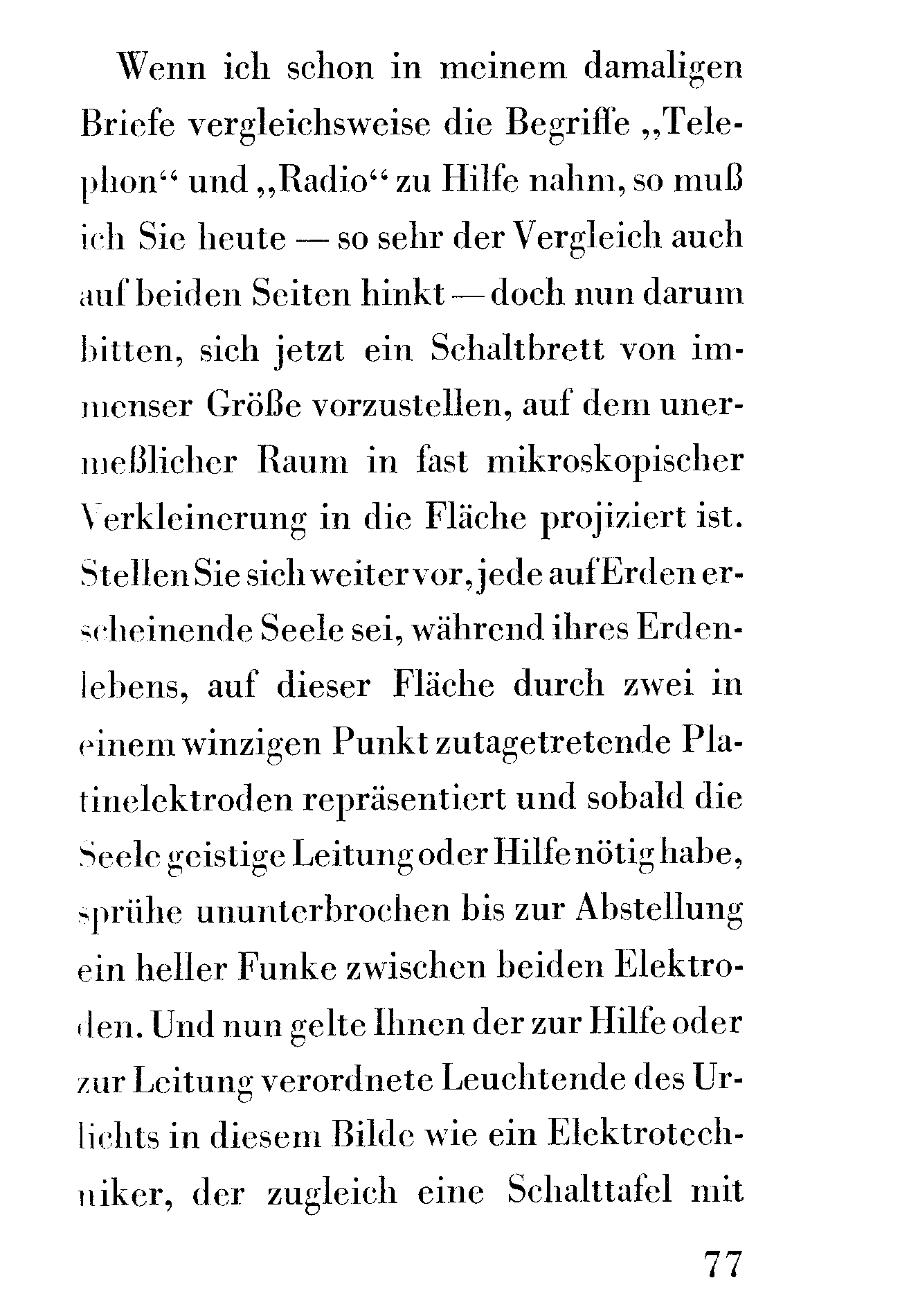 Wenn ich schon in meinem damaligen Briefe vergleichsweise die Begriffe „Telephon“ und „Radio“ zu Hilfe nahm, so muß ich Sie heute — so sehr der Vergleich auch auf beiden Seiten hinkt — doch nun darum bitten, sich jetzt ein Schaltbrett von immenser Größe vorzustellen, auf dem unermeßlicher Raum in fast mikroskopischer Verkleinerung in die Fläche projiziert ist. Stellen Sie sich weiter vor, jede auf Erden erscheinende Seele sei, während ihres Erdenlebens, auf dieser Fläche durch zwei in einem winzigen Punkt zutagetretende Platinelektroden repräsentiert und sobald die Seele geistige Leitung oder Hilfe nötig habe, sprühe ununterbrochen bis zur Abstellung ein heller Funke zwischen beiden Elektroden. Und nun gelte Ihnen der zur Hilfe oder zur Leitung verordnete Leuchtende des Urlichts in diesem Bilde wie ein Elektrotechniker, der zugleich eine Schalttafel mit

77